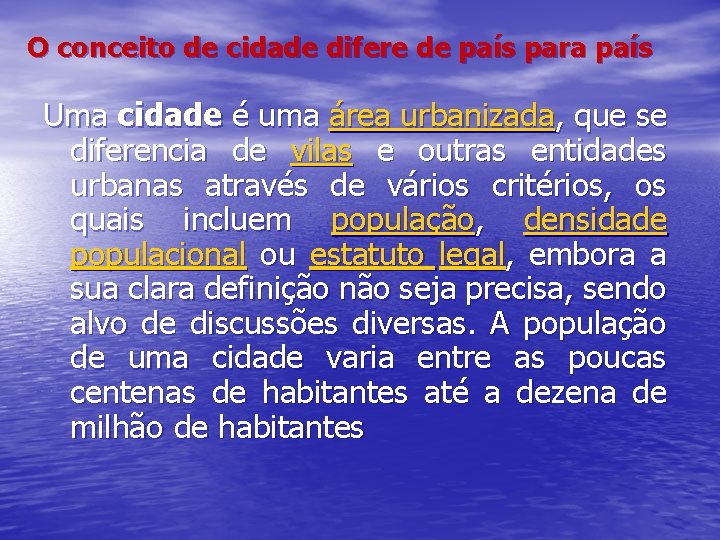 O conceito de cidade difere de país para país

Uma cidade é uma área urbanizada, que se diferencia de vilas e outras entidades urbanas através de vários critérios, os quais incluem população, densidade populacional ou estatuto legal, embora a sua clara definição não seja precisa, sendo alvo de discussões diversas. A população de uma cidade varia entre as poucas centenas de habitantes até a dezena de milhão de habitantes